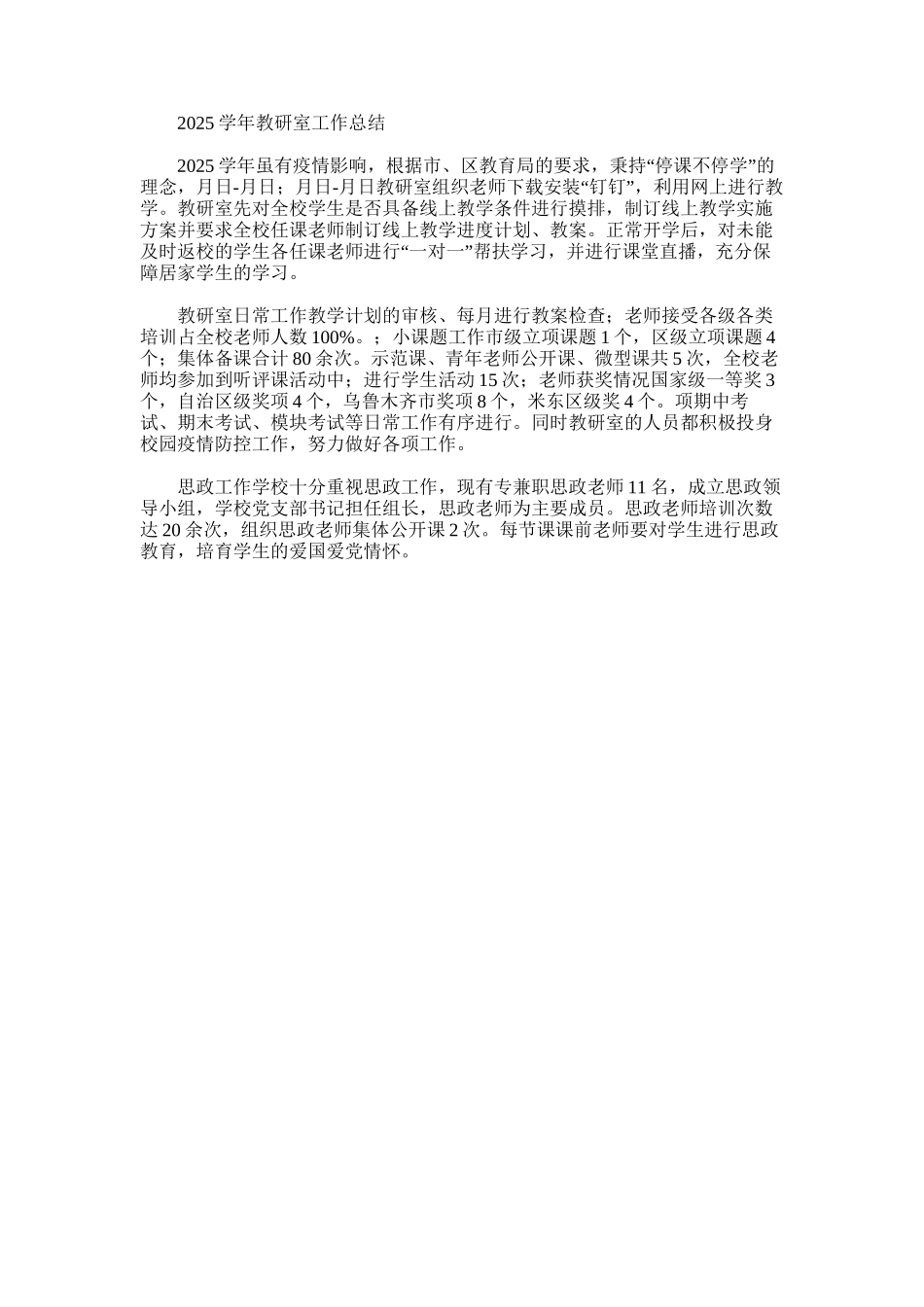 2025 学年教研室工作总结

2025 学年虽有疫情影响，根据市、区教育局的要求，秉持“停课不停学”的理念，月日-月日；月日-月日教研室组织老师下载安装“钉钉”，利用网上进行教学。教研室先对全校学生是否具备线上教学条件进行摸排，制订线上教学实施方案并要求全校任课老师制订线上教学进度计划、教案。正常开学后，对未能及时返校的学生各任课老师进行“一对一”帮扶学习，并进行课堂直播，充分保障居家学生的学习。

教研室日常工作教学计划的审核、每月进行教案检查；老师接受各级各类培训占全校老师人数 100%。；小课题工作市级立项课题 1 个，区级立项课题 4 个；集体备课合计 80 余次。示范课、青年老师公开课、微型课共 5 次，全校老师均参加到听评课活动中；进行学生活动 15 次；老师获奖情况国家级一等奖 3 个，自治区级奖项 4 个，乌鲁木齐市奖项 8 个，米东区级奖 4 个。项期中考试、期末考试、模块考试等日常工作有序进行。同时教研室的人员都积极投身校园疫情防控工作，努力做好各项工作。

思政工作学校十分重视思政工作，现有专兼职思政老师 11 名，成立思政领导小组，学校党支部书记担任组长，思政老师为主要成员。思政老师培训次数达 20 余次，组织思政老师集体公开课 2 次。每节课课前老师要对学生进行思政教育，培育学生的爱国爱党情怀。